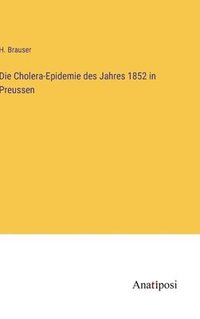 H. Brauser

Die Cholera-Epidemie des Jahres 1852 in Preussen

Anatiposi